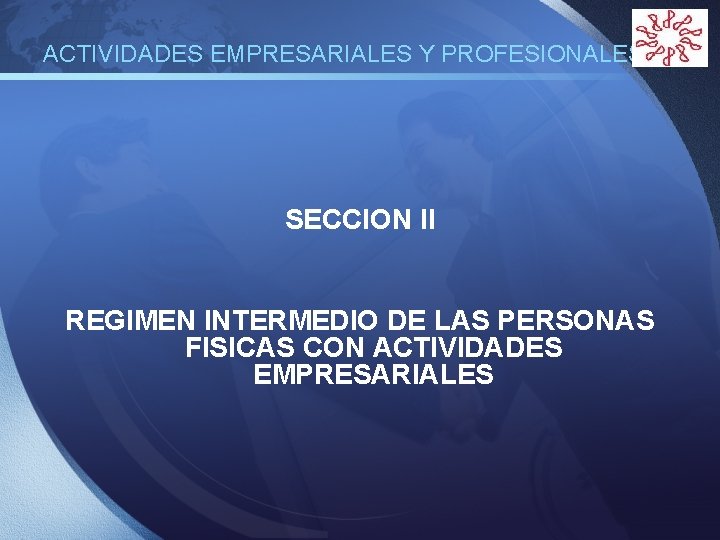 ACTIVIDADES EMPRESARIALES Y PROFESIONALES

SECCION II

REGIMEN INTERMEDIO DE LAS PERSONAS FISICAS CON ACTIVIDADES EMPRESARIALES